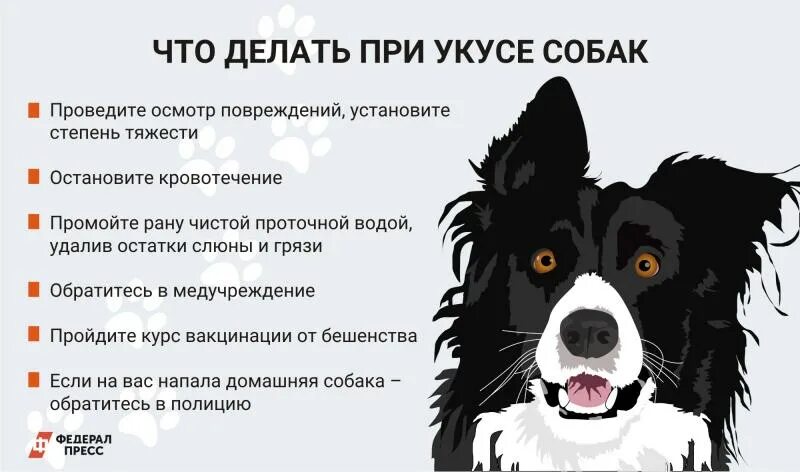 ЧТО ДЕЛАТЬ ПРИ УКУСЕ СОБАК

Проведите осмотр повреждений, установите степень тяжести

Остановите кровотечение

Промойте рану чистой проточной водой, удалив остатки слюны и грязи

Обратитесь в медучреждение

Пройдите курс вакцинации от бешенства

Если на вас напала домашняя собака – обратитесь в полицию

ФЕДЕРАЛ ПРЕСС